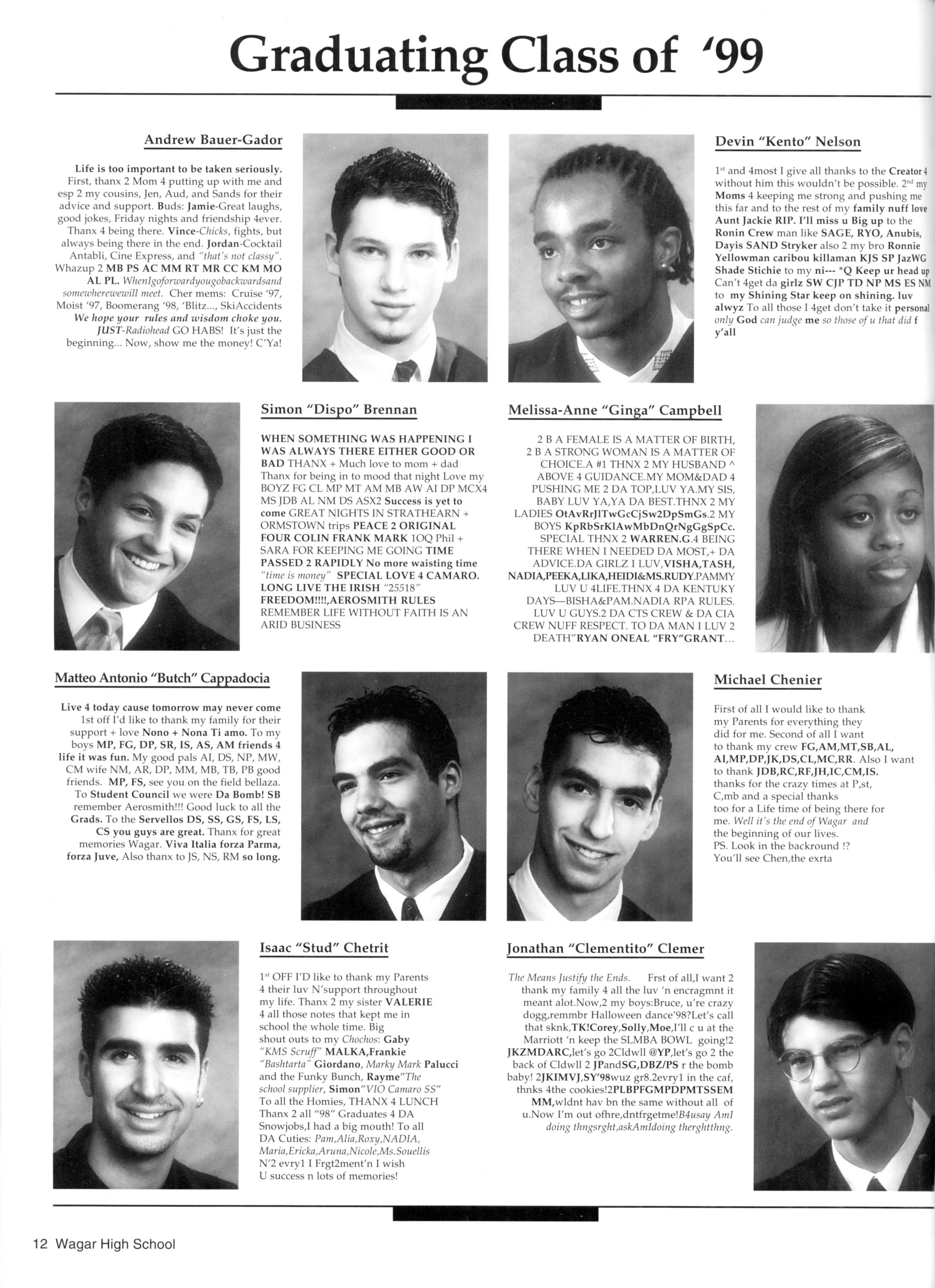 Graduating Class of '99

Andrew Bauer-Gador

Life is too important to be taken seriously. First, thanx 2 Mom 4 putting up with me and esp 2 my cousins, Jen, Aud, and Sands for their advice and support. Buds: Jamie-Great laughs, good jokes, Friday nights and friendship 4ever. Thanx 4 being there. Vince-Chicks, fights, but always being there in the end. Jordan-Cocktail Antabli, Cine Express, and "that's not classy". Whazup 2 MB PS AC MM RT MR CC KM MO AL PL. WhenIgoforwardyougobackwardsand somewherewewill meet. Cher mems: Cruise '97, Moist '97, Boomerang '98, 'Blitz..., SkiAccidents We hope your rules and wisdom choke you. JUST-Radiohead GO HABS! It's just the beginning... Now, show me the money! C'Ya!

Devin "Kento" Nelson

1st and 4most I give all thanks to the Creator 4 without him this wouldn't be possible. 2nd my Moms 4 keeping me strong and pushing me this far and to the rest of my family nuff love Aunt Jackie RIP. I'll miss u Big up to the Ronin Crew man like SAGE, RYO, Anubis, Dayis SAND Stryker also 2 my bro Ronnie Yellowman caribou killaman KJS SP JazWG Shade Stichie to my ni--- *Q Keep ur head up Can't 4get da girlz SW CJP TD NP MS ES NM to my Shining Star keep on shining. luv alwyz To all those I 4get don't take it personal only God can judge me so those of u that did f y'all

Simon "Dispo" Brennan

WHEN SOMETHING WAS HAPPENING I WAS ALWAYS THERE EITHER GOOD OR BAD THANX + Much love to mom + dad Thanx for being in to mood that night Love my BOYZ FG CL MP MT AM MB AW AI DP MCX4 MS JDB AL NM DS ASX2 Success is yet to come GREAT NIGHTS IN STRATHEARN + ORMSTOWN trips PEACE 2 ORIGINAL FOUR COLIN FRANK MARK 1OQ Phil + SARA FOR KEEPING ME GOING TIME PASSED 2 RAPIDLY No more waisting time "time is money" SPECIAL LOVE 4 CAMARO. LONG LIVE THE IRISH "25518" FREEDOM!!!!,AEROSMITH RULES REMEMBER LIFE WITHOUT FAITH IS AN ARID BUSINESS

Melissa-Anne "Ginga" Campbell

2 B A FEMALE IS A MATTER OF BIRTH, 2 B A STRONG WOMAN IS A MATTER OF CHOICE.A #1 THNX 2 MY HUSBAND ^ ABOVE 4 GUIDANCE.MY MOM&DAD 4 PUSHING ME 2 DA TOP,LUV YA.MY SIS, BABY LUV YA,YA DA BEST.THNX 2 MY LADIES OtAvRrJlTwGcCjSw2DpSmGs.2 MY BOYS KpRbSrKlAwMbDnQrNgGgSpCc. SPECIAL THNX 2 WARREN.G.4 BEING THERE WHEN I NEEDED DA MOST,+ DA ADVICE.DA GIRLZ I LUV,VISHA,TASH, NADIA,PEEKA,LIKA,HEIDI&MS.RUDY.PAMMY LUV U 4LIFE.THNX 4 DA KENTUKY DAYS—BISHA&PAM.NADIA RPA RULES. LUV U GUYS.2 DA CTS CREW & DA CIA CREW NUFF RESPECT. TO DA MAN I LUV 2 DEATH"RYAN ONEAL "FRY"GRANT...

Matteo Antonio "Butch" Cappadocia

Live 4 today cause tomorrow may never come 1st off I'd like to thank my family for their support + love Nono + Nona Ti amo. To my boys MP, FG, DP, SR, IS, AS, AM friends 4 life it was fun. My good pals AI, DS, NP, MW, CM wife NM, AR, DP, MM, MB, TB, PB good friends. MP, FS, see you on the field bellaza. To Student Council we were Da Bomb! SB remember Aerosmith!!! Good luck to all the Grads. To the Servellos DS, SS, GS, FS, LS, CS you guys are great. Thanx for great memories Wagar. Viva Italia forza Parma, forza Juve, Also thanx to JS, NS, RM so long.

Michael Chenier

First of all I would like to thank my Parents for everything they did for me. Second of all I want to thank my crew FG,AM,MT,SB,AL, AI,MP,DP,JK,DS,CL,MC,RR. Also I want to thank JDB,RC,RF,JH,IC,CM,IS. thanks for the crazy times at P,st, C,mb and a special thanks too for a Life time of being there for me. Well it's the end of Wagar and the beginning of our lives. PS. Look in the backround !? You'll see Chen,the exrta

Isaac "Stud" Chetrit

1st OFF I'D like to thank my Parents 4 their luv N'support throughout my life. Thanx 2 my sister VALERIE 4 all those notes that kept me in school the whole time. Big shout outs to my Chochos: Gaby "KMS Scruff" MALKA,Frankie "Bashtarta" Giordano, Marky Mark Palucci and the Funky Bunch, Rayme"The school supplier, Simon"VIO Camaro SS" To all the Homies, THANX 4 LUNCH Thanx 2 all "98" Graduates 4 DA Snowjobs,I had a big mouth! To all DA Cuties: Pam,Alia,Roxy,NADIA, Maria,Ericka,Aruna,Nicole,Ms.Souellis N'2 evry1 I Frgt2ment'n I wish U success n lots of memories!

Jonathan "Clementito" Clemer

The Means Justify the Ends. Frst of all,I want 2 thank my family 4 all the luv 'n encragmnt it meant alot.Now,2 my boys:Bruce, u're crazy dogg,remmbr Halloween dance'98?Let's call that sknk,TK!Corey,Solly,Moe,I'll c u at the Marriott 'n keep the SLMBA BOWL going!2 JKZMDARC,let's go 2Cldwll @YP,let's go 2 the back of Cldwll 2 JPandSG,DBZ/PS r the bomb baby! 2JKIMVJ,SY'98wuz gr8.2evry1 in the caf, thnks 4the cookies!2PLBPFGMPDPMTSSEM MM,wldnt hav bn the same without all of u.Now I'm out ofhre,dntfrgetme!B4usay AmI doing thngsrght,askAmIdoing therghtthng.

12 Wagar High School